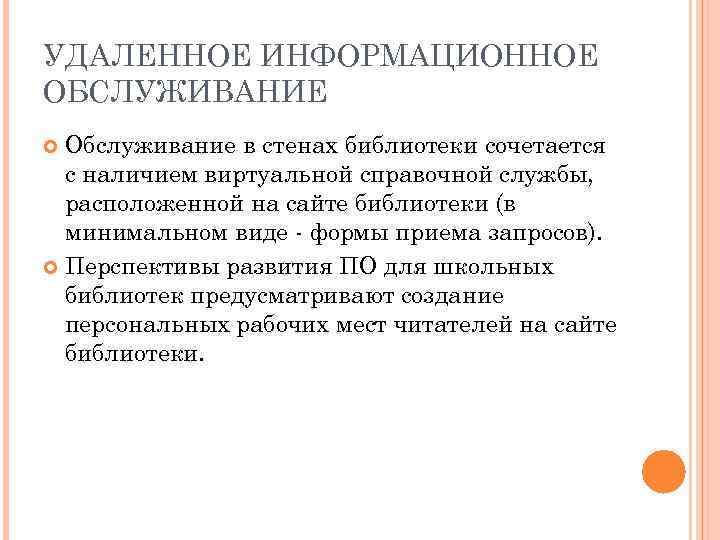 УДАЛЕННОЕ ИНФОРМАЦИОННОЕ ОБСЛУЖИВАНИЕ

Обслуживание в стенах библиотеки сочетается с наличием виртуальной справочной службы, расположенной на сайте библиотеки (в минимальном виде - формы приема запросов).

Перспективы развития ПО для школьных библиотек предусматривают создание персональных рабочих мест читателей на сайте библиотеки.